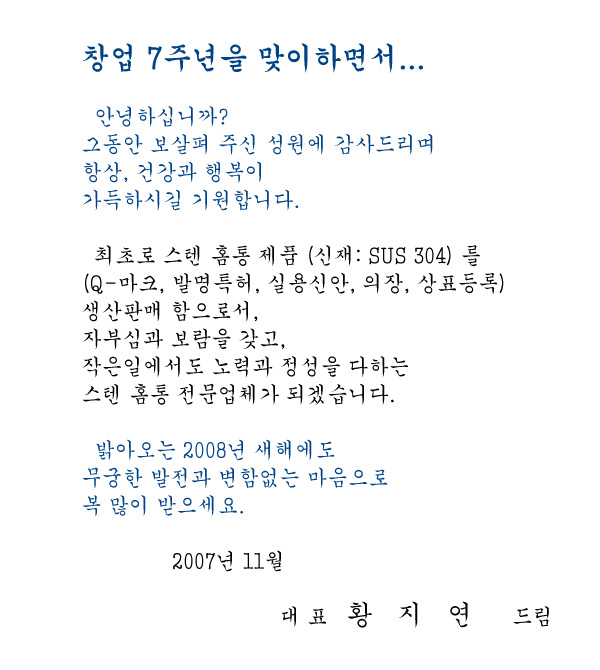 창업 7주년을 맞이하면서...

안녕하십니까?
그동안 보살펴 주신 성원에 감사드리며
항상, 건강과 행복이
가득하시길 기원합니다.

최초로 스텐 홈통 제품 (신재: SUS 304) 를
(Q-마크, 발명특허, 실용신안, 의장, 상표등록)
생산판매 함으로서,
자부심과 보람을 갖고,
작은일에서도 노력과 정성을 다하는
스텐 홈통 전문업체가 되겠습니다.

밝아오는 2008년 새해에도
무궁한 발전과 변함없는 마음으로
복 많이 받으세요.

2007년 11월

대표 황 지 연 드림